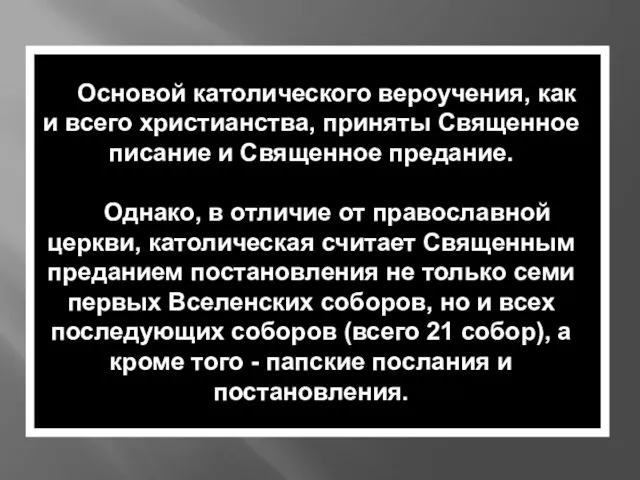 Основой католического вероучения, как и всего христианства, приняты Священное писание и Священное предание.

Однако, в отличие от православной церкви, католическая считает Священным преданием постановления не только семи первых Вселенских соборов, но и всех последующих соборов (всего 21 собор), а кроме того - папские послания и постановления.